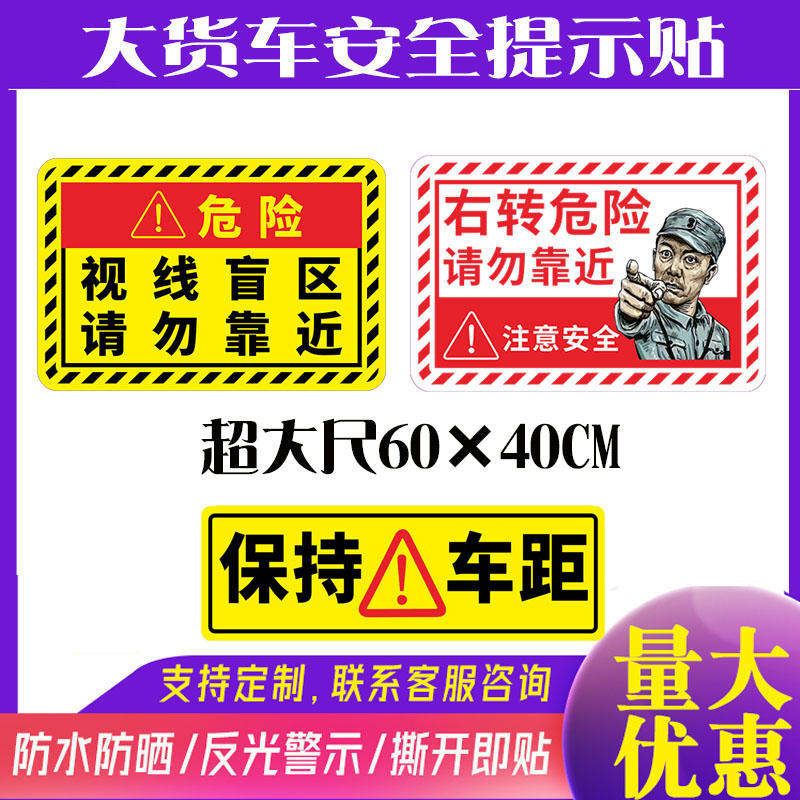 大货车安全提示贴

危险
视线盲区
请勿靠近

右转危险
请勿靠近
注意安全

超大尺60×40CM

保持车距

支持定制，联系客服咨询

防水防晒/反光警示/撕开即贴

量大优惠